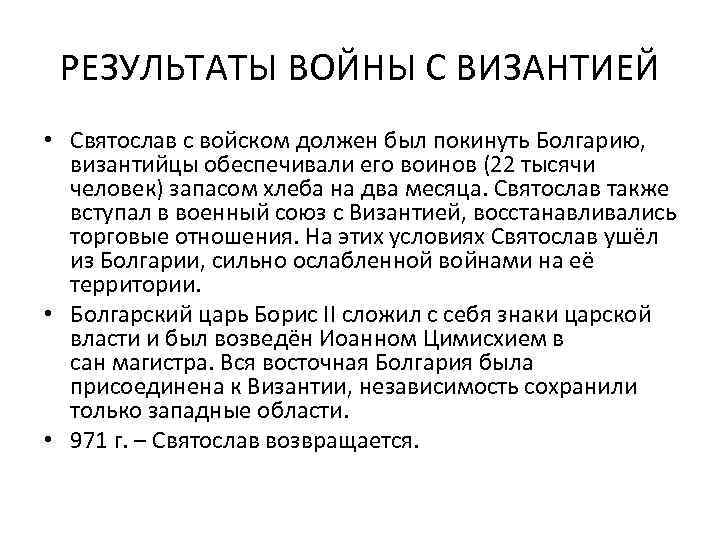 РЕЗУЛЬТАТЫ ВОЙНЫ С ВИЗАНТИЕЙ

• Святослав с войском должен был покинуть Болгарию, византийцы обеспечивали его воинов (22 тысячи человек) запасом хлеба на два месяца. Святослав также вступал в военный союз с Византией, восстанавливались торговые отношения. На этих условиях Святослав ушёл из Болгарии, сильно ослабленной войнами на её территории.

• Болгарский царь Борис II сложил с себя знаки царской власти и был возведён Иоанном Цимисхием в сан магистра. Вся восточная Болгария была присоединена к Византии, независимость сохранили только западные области.

• 971 г. – Святослав возвращается.